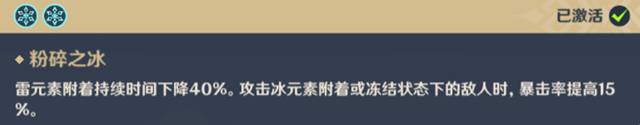 已激活

粉碎之冰

雷元素附着持续时间下降40%。攻击冰元素附着或冻结状态下的敌人时，暴击率提高15%。